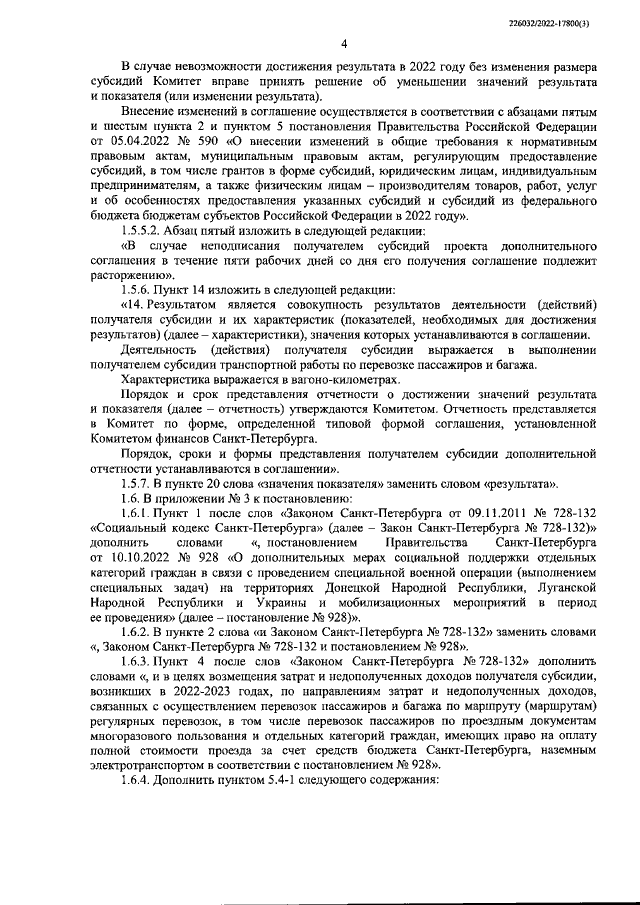 226032/2022-17800(3)

4

В случае невозможности достижения результата в 2022 году без изменения размера субсидий Комитет вправе принять решение об уменьшении значений результата и показателя (или изменении результата).

Внесение изменений в соглашение осуществляется в соответствии с абзацами пятым и шестым пункта 2 и пунктом 5 постановления Правительства Российской Федерации от 05.04.2022 № 590 «О внесении изменений в общие требования к нормативным правовым актам, муниципальным правовым актам, регулирующим предоставление субсидий, в том числе грантов в форме субсидий, юридическим лицам, индивидуальным предпринимателям, а также физическим лицам – производителям товаров, работ, услуг и об особенностях предоставления указанных субсидий и субсидий из федерального бюджета бюджетам субъектов Российской Федерации в 2022 году».

1.5.5.2. Абзац пятый изложить в следующей редакции:

«В случае неподписания получателем субсидий проекта дополнительного соглашения в течение пяти рабочих дней со дня его получения соглашение подлежит расторжению».

1.5.6. Пункт 14 изложить в следующей редакции:

«14. Результатом является совокупность результатов деятельности (действий) получателя субсидии и их характеристик (показателей, необходимых для достижения результатов) (далее – характеристики), значения которых устанавливаются в соглашении.

Деятельность (действия) получателя субсидии выражается в выполнении получателем субсидии транспортной работы по перевозке пассажиров и багажа.

Характеристика выражается в вагоно-километрах.

Порядок и срок представления отчетности о достижении значений результата и показателя (далее – отчетность) утверждаются Комитетом. Отчетность представляется в Комитет по форме, определенной типовой формой соглашения, установленной Комитетом финансов Санкт-Петербурга.

Порядок, сроки и формы представления получателем субсидии дополнительной отчетности устанавливаются в соглашении».

1.5.7. В пункте 20 слова «значения показателя» заменить словом «результата».

1.6. В приложении № 3 к постановлению:

1.6.1. Пункт 1 после слов «Законом Санкт-Петербурга от 09.11.2011 № 728-132 «Социальный кодекс Санкт-Петербурга» (далее – Закон Санкт-Петербурга № 728-132)» дополнить словами «, постановлением Правительства Санкт-Петербурга от 10.10.2022 № 928 «О дополнительных мерах социальной поддержки отдельных категорий граждан в связи с проведением специальной военной операции (выполнением специальных задач) на территориях Донецкой Народной Республики, Луганской Народной Республики и Украины и мобилизационных мероприятий в период ее проведения» (далее – постановление № 928)».

1.6.2. В пункте 2 слова «и Законом Санкт-Петербурга № 728-132» заменить словами «, Законом Санкт-Петербурга № 728-132 и постановлением № 928».

1.6.3. Пункт 4 после слов «Законом Санкт-Петербурга № 728-132» дополнить словами «, и в целях возмещения затрат и недополученных доходов получателя субсидии, возникших в 2022-2023 годах, по направлениям затрат и недополученных доходов, связанных с осуществлением перевозок пассажиров и багажа по маршруту (маршрутам) регулярных перевозок, в том числе перевозок пассажиров по проездным документам многоразового пользования и отдельных категорий граждан, имеющих право на оплату полной стоимости проезда за счет средств бюджета Санкт-Петербурга, наземным электротранспортом в соответствии с постановлением № 928».

1.6.4. Дополнить пунктом 5.4-1 следующего содержания: